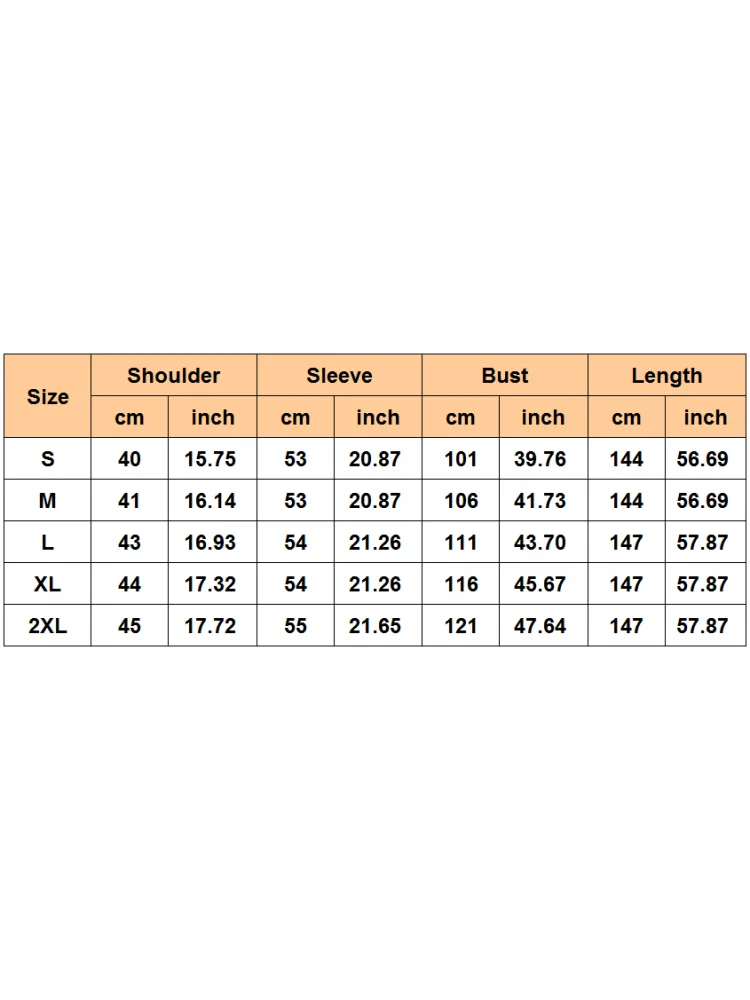 | Size | Shoulder | | Sleeve | | Bust | | Length | |
|---|---|---|---|---|---|---|---|---|
| | cm | inch | cm | inch | cm | inch | cm | inch |
| S | 40 | 15.75 | 53 | 20.87 | 101 | 39.76 | 144 | 56.69 |
| M | 41 | 16.14 | 53 | 20.87 | 106 | 41.73 | 144 | 56.69 |
| L | 43 | 16.93 | 54 | 21.26 | 111 | 43.70 | 147 | 57.87 |
| XL | 44 | 17.32 | 54 | 21.26 | 116 | 45.67 | 147 | 57.87 |
| 2XL | 45 | 17.72 | 55 | 21.65 | 121 | 47.64 | 147 | 57.87 |